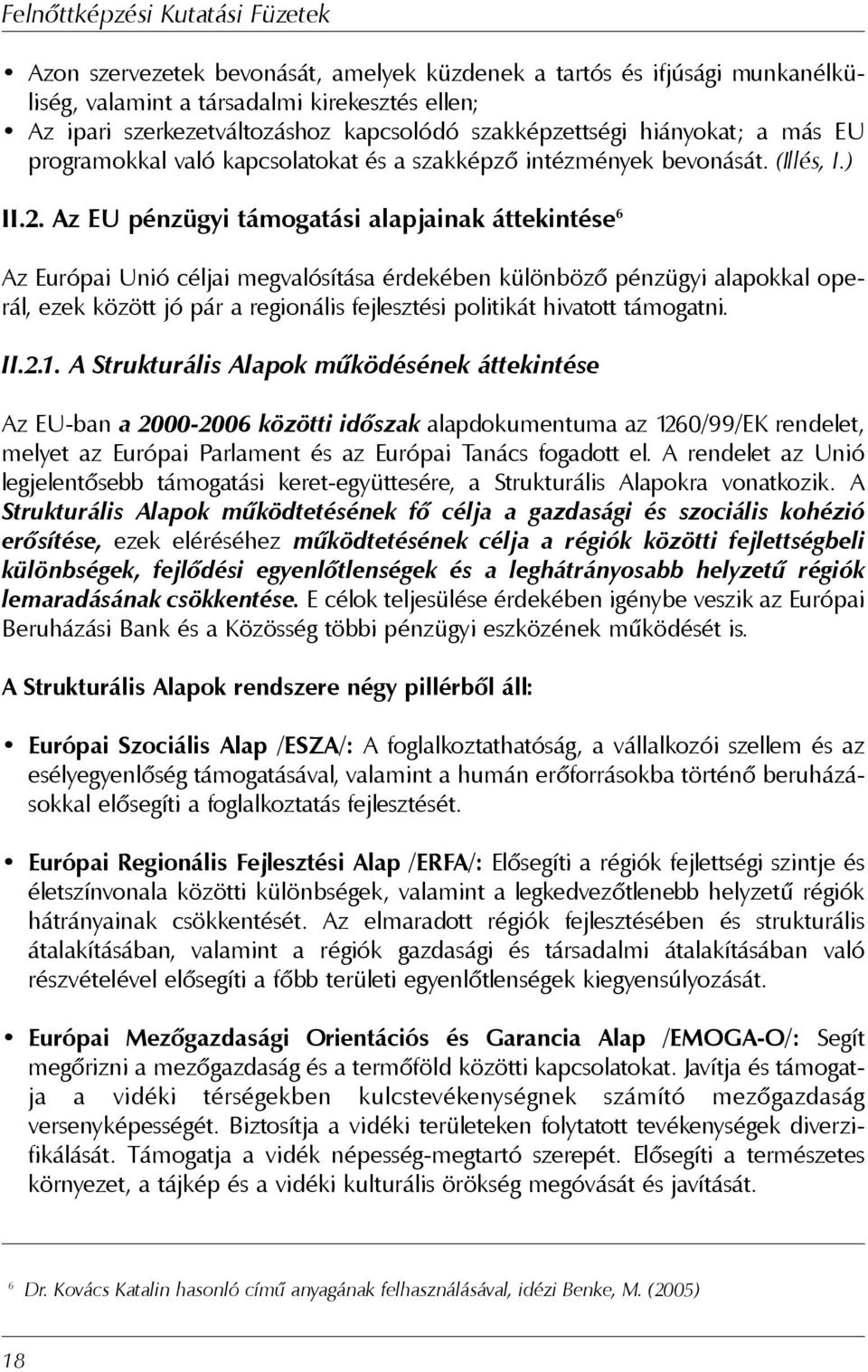 Felnőttképzési Kutatási Füzetek

• Azon szervezetek bevonását, amelyek küzdenek a tartós és ifjúsági munkanélküliség, valamint a társadalmi kirekesztés ellen;
• Az ipari szerkezetváltozáshoz kapcsolódó szakképzettségi hiányokat; a más EU programokkal való kapcsolatokat és a szakképző intézmények bevonását. (Illés, I.)

II.2. Az EU pénzügyi támogatási alapjainak áttekintése$^6$

Az Európai Unió céljai megvalósítása érdekében különböző pénzügyi alapokkal operál, ezek között jó pár a regionális fejlesztési politikát hivatott támogatni.

II.2.1. A Strukturális Alapok működésének áttekintése

Az EU-ban a 2000-2006 közötti időszak alapdokumentuma az 1260/99/EK rendelet, melyet az Európai Parlament és az Európai Tanács fogadott el. A rendelet az Unió legjelentősebb támogatási keret-együttesére, a Strukturális Alapokra vonatkozik. A Strukturális Alapok működtetésének fő célja a gazdasági és szociális kohézió erősítése, ezek eléréséhez működtetésének célja a régiók közötti fejlettségbeli különbségek, fejlődési egyenlőtlenségek és a leghátrányosabb helyzetű régiók lemaradásának csökkentése. E célok teljesülése érdekében igénybe veszik az Európai Beruházási Bank és a Közösség többi pénzügyi eszközének működését is.

A Strukturális Alapok rendszere négy pillérből áll:

• Európai Szociális Alap /ESZA/: A foglalkoztathatóság, a vállalkozói szellem és az esélyegyenlőség támogatásával, valamint a humán erőforrásokba történő beruházásokkal elősegíti a foglalkoztatás fejlesztését.

• Európai Regionális Fejlesztési Alap /ERFA/: Elősegíti a régiók fejlettségi szintje és életszínvonala közötti különbségek, valamint a legkedvezőtlenebb helyzetű régiók hátrányainak csökkentését. Az elmaradott régiók fejlesztésében és strukturális átalakításában, valamint a régiók gazdasági és társadalmi átalakításában való részvételével elősegíti a főbb területi egyenlőtlenségek kiegyensúlyozását.

• Európai Mezőgazdasági Orientációs és Garancia Alap /EMOGA-O/: Segít megőrizni a mezőgazdaság és a termőföld közötti kapcsolatokat. Javítja és támogatja a vidéki térségekben kulcstevékenységnek számító mezőgazdaság versenyképességét. Biztosítja a vidéki területeken folytatott tevékenységek diverzifikálását. Támogatja a vidék népesség-megtartó szerepét. Elősegíti a természetes környezet, a tájkép és a vidéki kulturális örökség megóvását és javítását.

$^6$ Dr. Kovács Katalin hasonló című anyagának felhasználásával, idézi Benke, M. (2005)

18